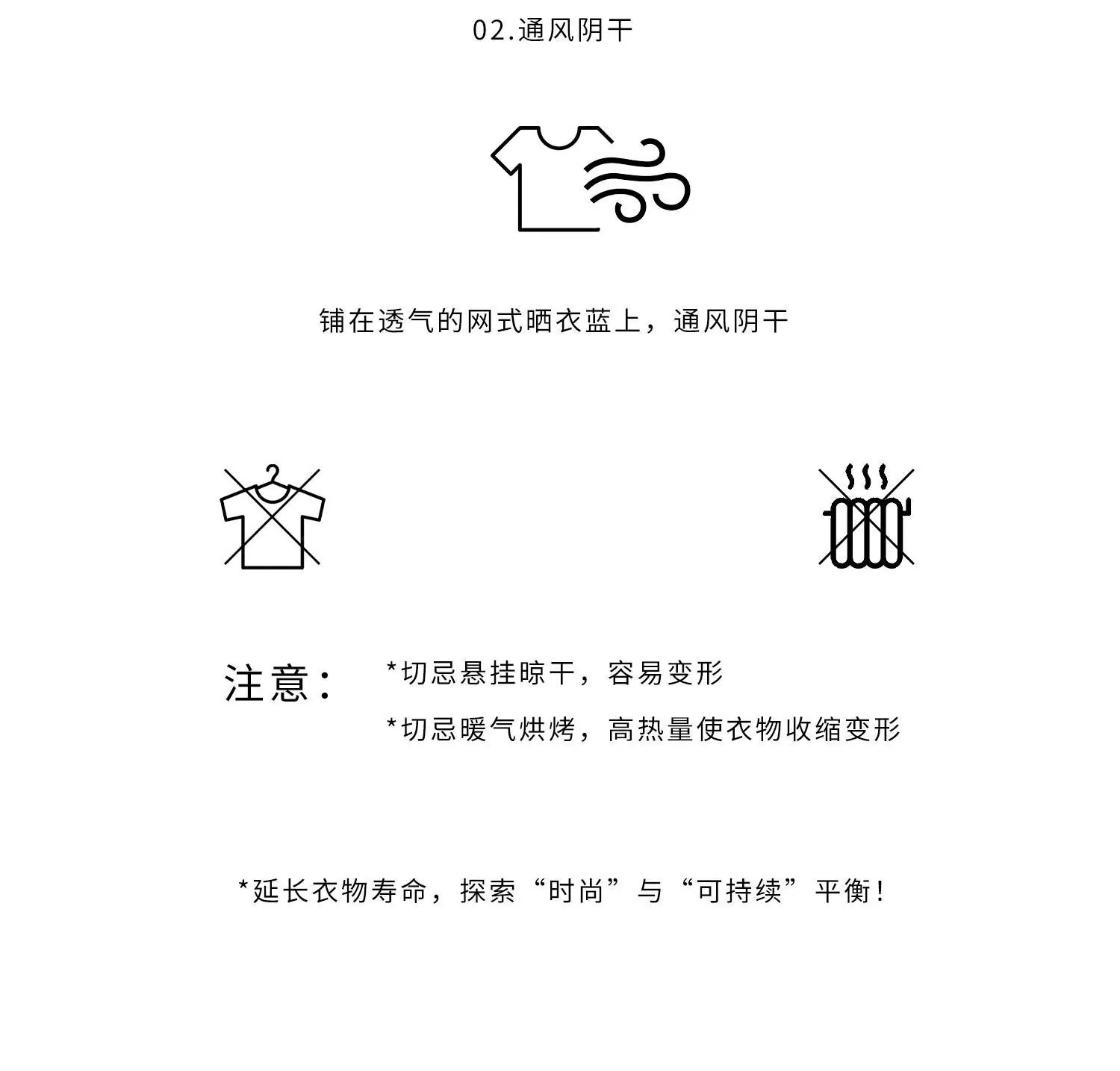 02.通风阴干

铺在透气的网式晒衣蓝上，通风阴干

注意： *切忌悬挂晾干，容易变形
*切忌暖气烘烤，高热量使衣物收缩变形

*延长衣物寿命，探索“时尚”与“可持续”平衡！